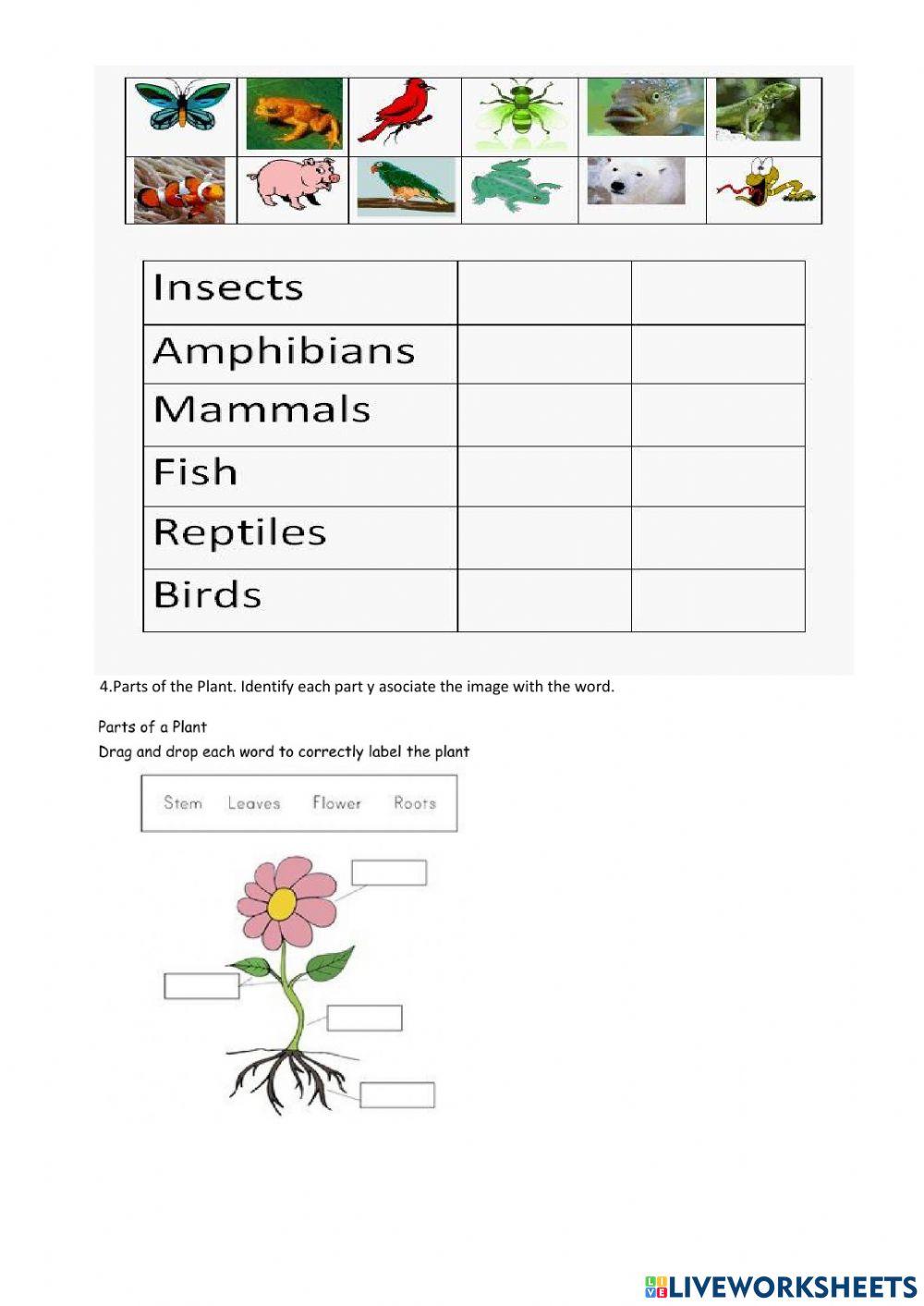 | Insects | | |
|---|---|---|
| Amphibians | | |
| Mammals | | |
| Fish | | |
| Reptiles | | |
| Birds | | |

4.Parts of the Plant. Identify each part y asociate the image with the word.

Parts of a Plant
Drag and drop each word to correctly label the plant

Stem Leaves Flower Roots

LIVEWORKSHEETS